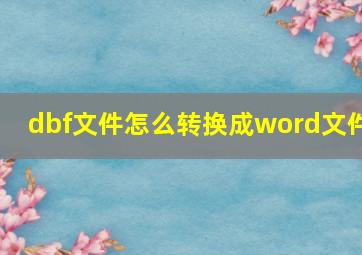 dbf文件怎么转换成word文件